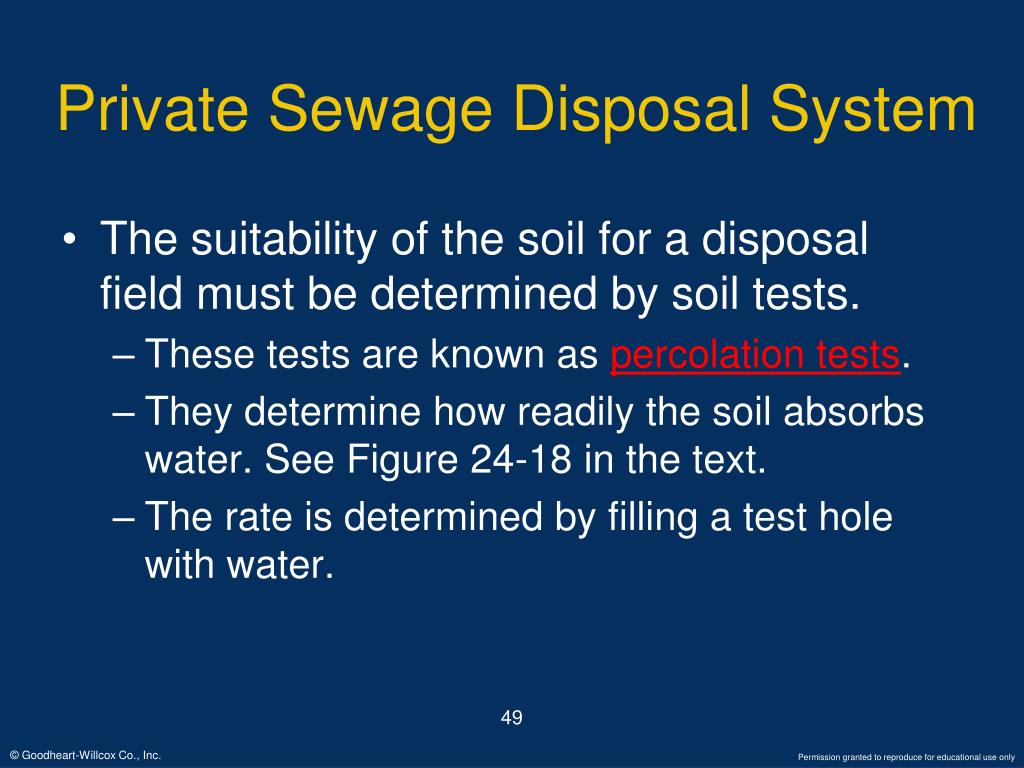 Private Sewage Disposal System

• The suitability of the soil for a disposal field must be determined by soil tests.
– These tests are known as percolation tests.
– They determine how readily the soil absorbs water. See Figure 24-18 in the text.
– The rate is determined by filling a test hole with water.

49

© Goodheart-Willcox Co., Inc.

Permission granted to reproduce for educational use only